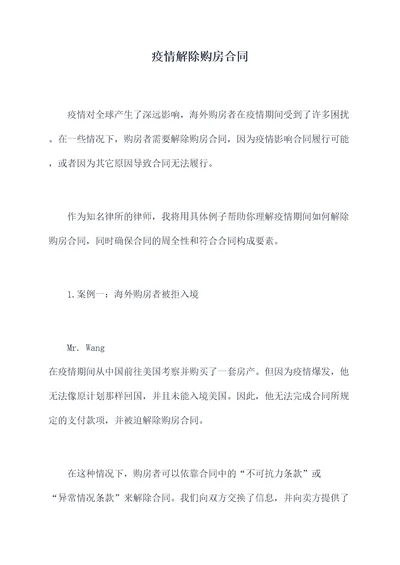 疫情解除购房合同

疫情对全球产生了深远影响，海外购房者在疫情期间受到了许多困扰。在一些情况下，购房者需要解除购房合同，因为疫情影响合同履行可能，或者因为其它原因导致合同无法履行。

作为知名律所的律师，我将用具体例子帮助你理解疫情期间如何解除购房合同，同时确保合同的周全性和符合合同构成要素。

1.案例一：海外购房者被拒入境

Mr. Wang
在疫情期间从中国前往美国考察并购买了一套房产。但因为疫情爆发，他无法像原计划那样回国，并且未能入境美国。因此，他无法完成合同所规定的支付款项，并被迫解除购房合同。

在这种情况下，购房者可以依靠合同中的“不可抗力条款”或“异常情况条款”来解除合同。我们向双方交换了信息，并向卖方提供了